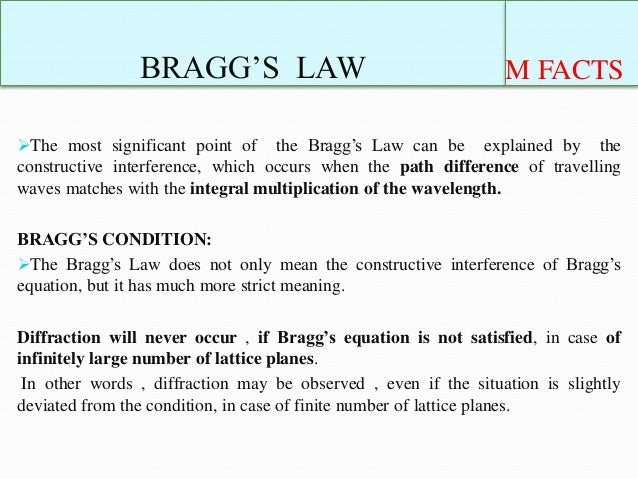 BRAGG'S LAW

M FACTS

➢The most significant point of the Bragg's Law can be explained by the constructive interference, which occurs when the path difference of travelling waves matches with the integral multiplication of the wavelength.

BRAGG'S CONDITION:

➢The Bragg's Law does not only mean the constructive interference of Bragg's equation, but it has much more strict meaning.

Diffraction will never occur , if Bragg's equation is not satisfied, in case of infinitely large number of lattice planes.

In other words , diffraction may be observed , even if the situation is slightly deviated from the condition, in case of finite number of lattice planes.